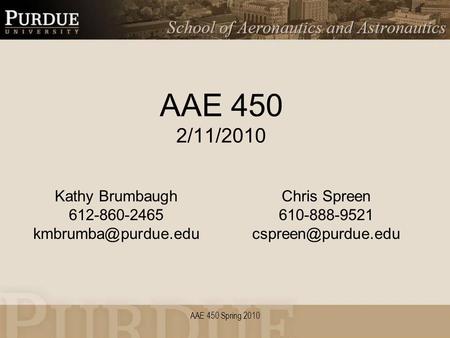 PURDUE
UNIVERSITY

School of Aeronautics and Astronautics

AAE 450
2/11/2010

Kathy Brumbaugh
612-860-2465
kmbrumba@purdue.edu

Chris Spreen
610-888-9521
cspreen@purdue.edu

PURDUE

AAE 450 Spring 2010